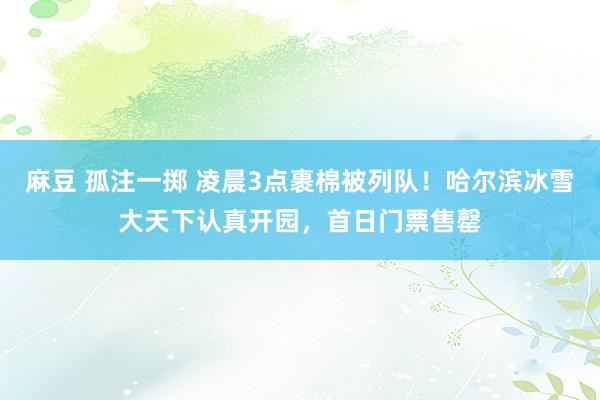 麻豆 孤注一掷 凌晨3点裹棉被列队！哈尔滨冰雪大天下认真开园，首日门票售罄